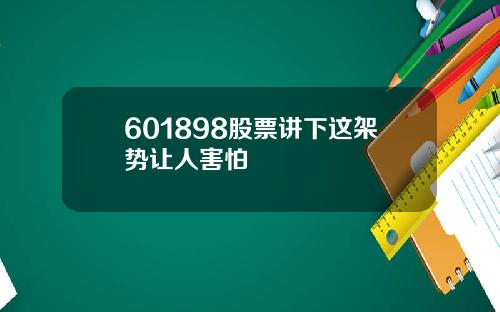 601898股票讲下这架势让人害怕